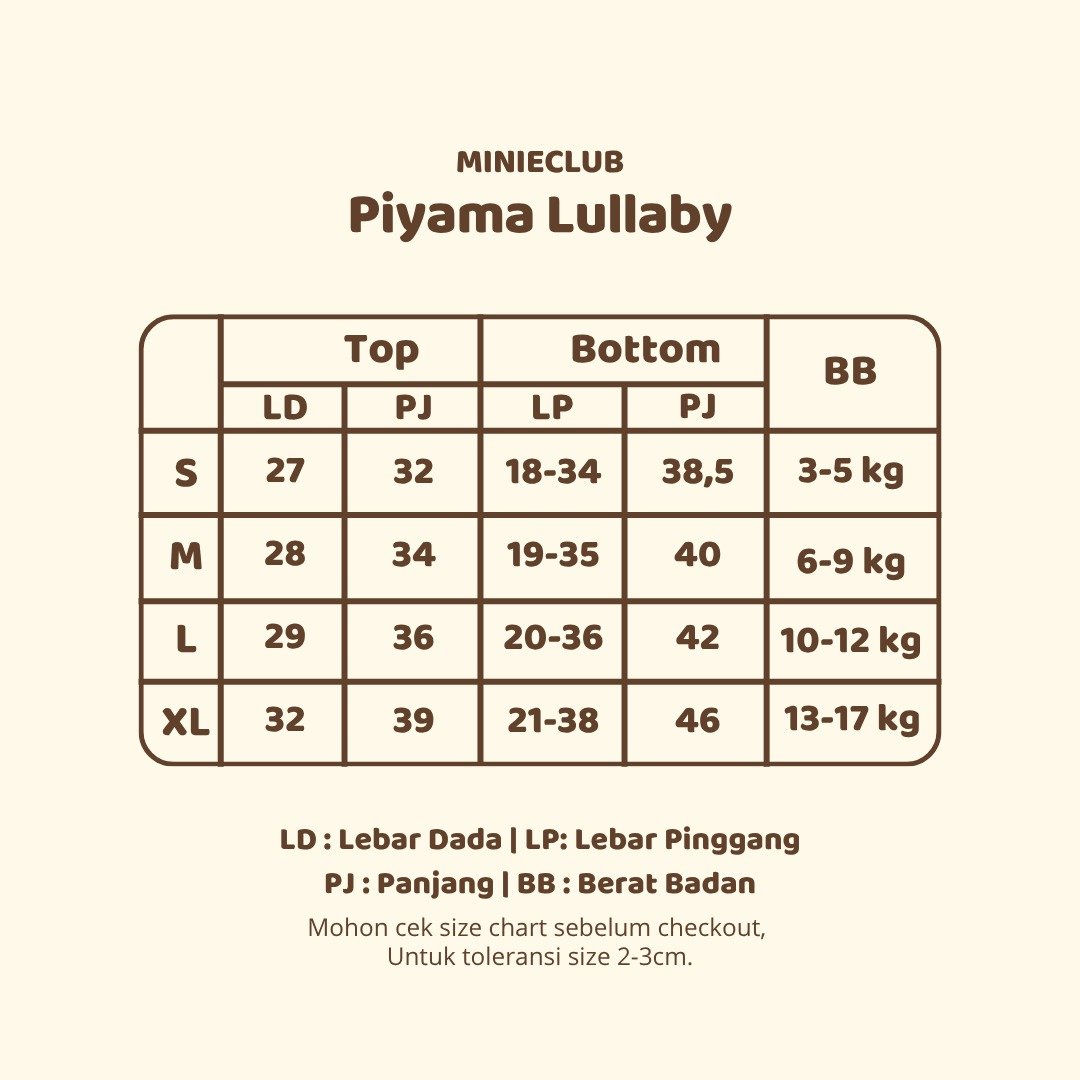 MINIECLUB
Piyama Lullaby

| | Top | | Bottom | | BB |
|---|---|---|---|---|---|
| | LD | PJ | LP | PJ | |
| S | 27 | 32 | 18-34 | 38,5 | 3-5 kg |
| M | 28 | 34 | 19-35 | 40 | 6-9 kg |
| L | 29 | 36 | 20-36 | 42 | 10-12 kg |
| XL | 32 | 39 | 21-38 | 46 | 13-17 kg |

LD : Lebar Dada | LP: Lebar Pinggang
PJ : Panjang | BB : Berat Badan
Mohon cek size chart sebelum checkout,
Untuk toleransi size 2-3cm.